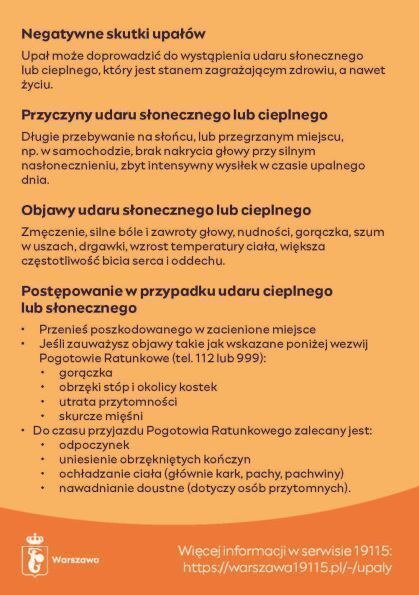 Negatywne skutki upałów

Upał może doprowadzić do wystąpienia udaru słonecznego lub cieplnego, który jest stanem zagrażającym zdrowiu, a nawet życiu.

Przyczyny udaru słonecznego lub cieplnego

Długie przebywanie na słońcu, lub przegrzanym miejscu, np. w samochodzie, brak nakrycia głowy przy silnym nasłonecznieniu, zbyt intensywny wysiłek w czasie upalnego dnia.

Objawy udaru słonecznego lub cieplnego

Zmęczenie, silne bóle i zawroty głowy, nudności, gorączka, szum w uszach, drgawki, wzrost temperatury ciała, większa częstotliwość bicia serca i oddechu.

Postępowanie w przypadku udaru cieplnego lub słonecznego

• Przenieś poszkodowanego w zacienione miejsce
• Jeśli zauważysz objawy takie jak wskazane poniżej wezwij Pogotowie Ratunkowe (tel. 112 lub 999):
 • gorączka
 • obrzęki stóp i okolicy kostek
 • utrata przytomności
 • skurcze mięśni
• Do czasu przyjazdu Pogotowia Ratunkowego zalecany jest:
 • odpoczynek
 • uniesienie obrzękniętych kończyn
 • ochładzanie ciała (głównie kark, pachy, pachwiny)
 • nawadnianie doustne (dotyczy osób przytomnych).

Warszawa

Więcej informacji w serwisie 19115:
https://warszawa19115.pl/-/upaly